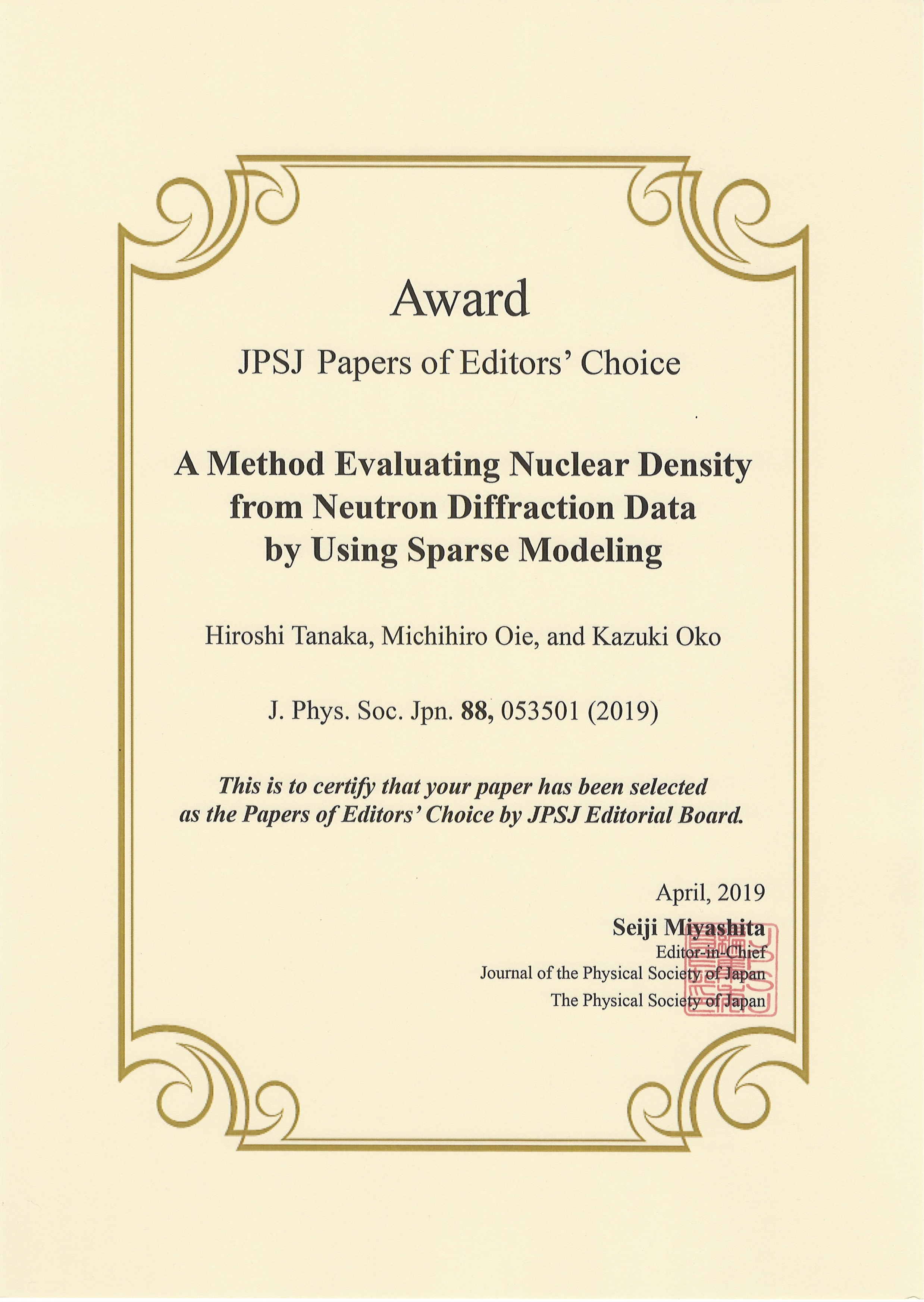 Award

JPSJ Papers of Editors' Choice

A Method Evaluating Nuclear Density from Neutron Diffraction Data by Using Sparse Modeling

Hiroshi Tanaka, Michihiro Oie, and Kazuki Oko

J. Phys. Soc. Jpn. 88, 053501 (2019)

This is to certify that your paper has been selected as the Papers of Editors' Choice by JPSJ Editorial Board.

April, 2019
Seiji Miyashita
Editor-in-Chief
Journal of the Physical Society of Japan
The Physical Society of Japan